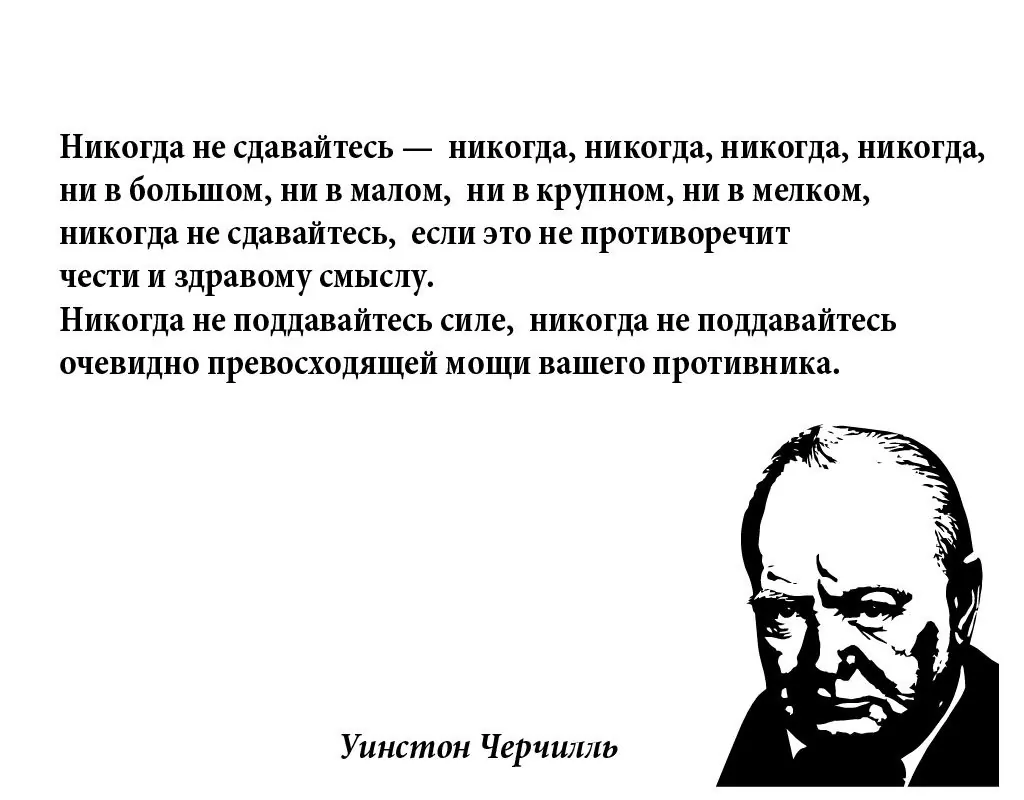 Никогда не сдавайтесь — никогда, никогда, никогда, никогда, ни в большом, ни в малом, ни в крупном, ни в мелком, никогда не сдавайтесь, если это не противоречит чести и здравому смыслу.
Никогда не поддавайтесь силе, никогда не поддавайтесь очевидно превосходящей мощи вашего противника.

Уинстон Черчилль